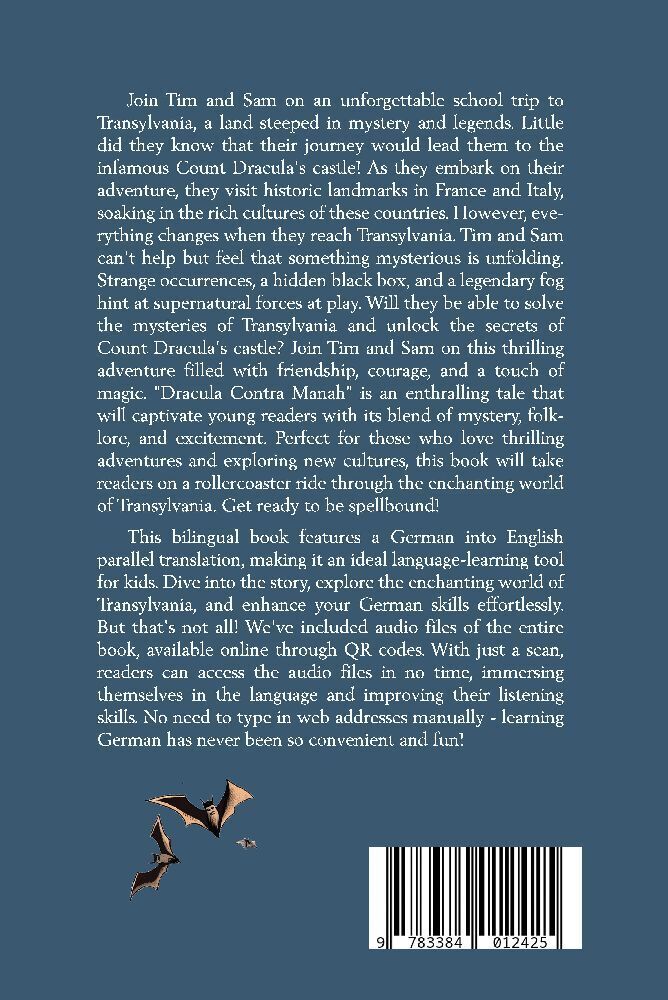 Join Tim and Sam on an unforgettable school trip to Transylvania, a land steeped in mystery and legends. Little did they know that their journey would lead them to the infamous Count Dracula's castle! As they embark on their adventure, they visit historic landmarks in France and Italy, soaking in the rich cultures of these countries. However, everything changes when they reach Transylvania. Tim and Sam can't help but feel that something mysterious is unfolding. Strange occurrences, a hidden black box, and a legendary fog hint at supernatural forces at play. Will they be able to solve the mysteries of Transylvania and unlock the secrets of Count Dracula's castle? Join Tim and Sam on this thrilling adventure filled with friendship, courage, and a touch of magic. "Dracula Contra Manah" is an enthralling tale that will captivate young readers with its blend of mystery, folklore, and excitement. Perfect for those who love thrilling adventures and exploring new cultures, this book will take readers on a rollercoaster ride through the enchanting world of Transylvania. Get ready to be spellbound!

This bilingual book features a German into English parallel translation, making it an ideal language-learning tool for kids. Dive into the story, explore the enchanting world of Transylvania, and enhance your German skills effortlessly. But that's not all! We've included audio files of the entire book, available online through QR codes. With just a scan, readers can access the audio files in no time, immersing themselves in the language and improving their listening skills. No need to type in web addresses manually - learning German has never been so convenient and fun!

9 783384 012425